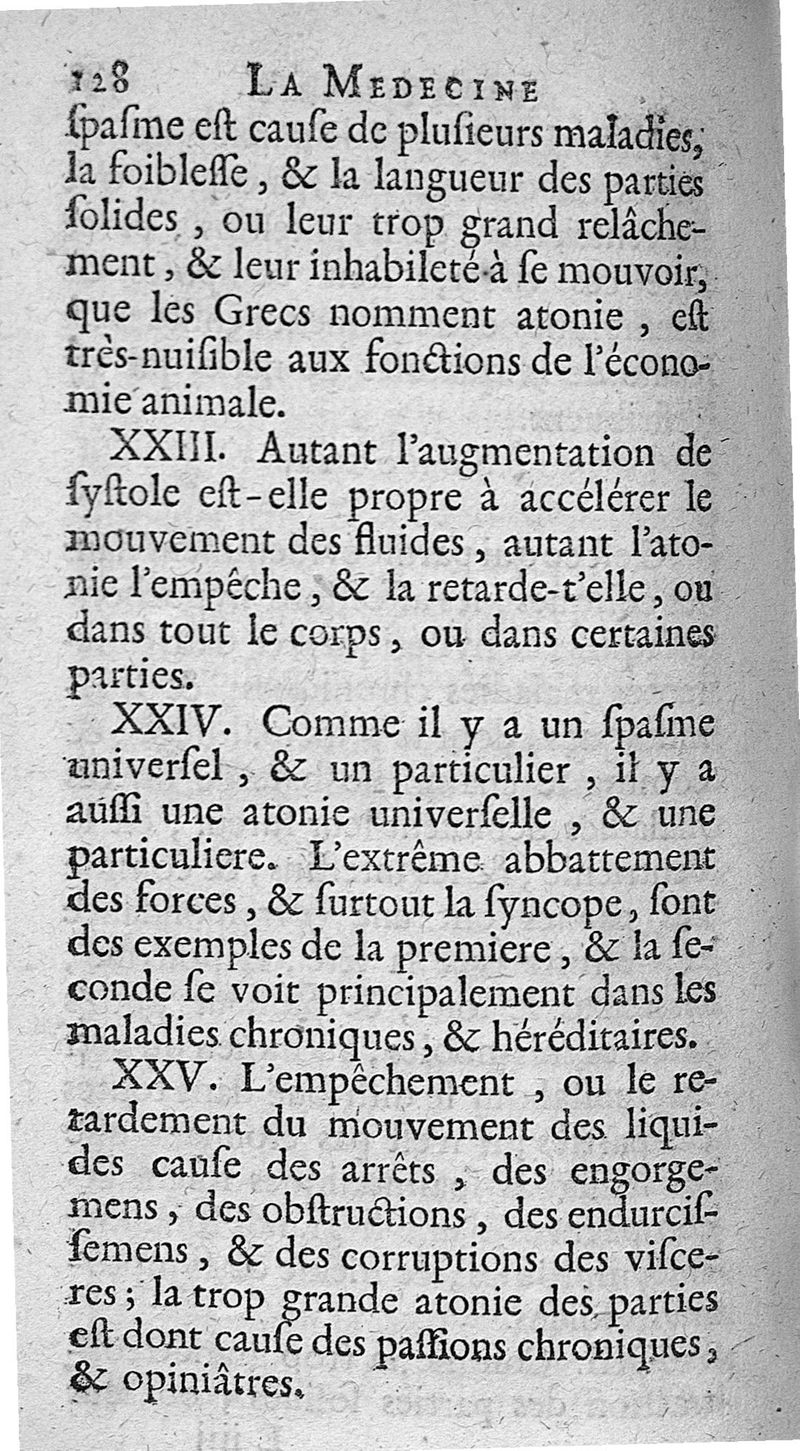 128 LA MEDECINE

ſpaſme eſt cauſe de pluſieurs maladies, la foibleſſe, & la langueur des parties ſolides, ou leur trop grand relâchement, & leur inhabileté à ſe mouvoir, que les Grecs nomment atonie, eſt très-nuiſible aux fonctions de l'économie animale.

XXIII. Autant l'augmentation de ſyſtole eſt-elle propre à accélérer le mouvement des fluides, autant l'atonie l'empêche, & la retarde-t'elle, ou dans tout le corps, ou dans certaines parties.

XXIV. Comme il y a un ſpaſme univerſel, & un particulier, il y a auſſi une atonie univerſelle, & une particuliere. L'extrême abbattement des forces, & ſurtout la ſyncope, ſont des exemples de la premiere, & la ſeconde ſe voit principalement dans les maladies chroniques, & héréditaires.

XXV. L'empêchement, ou le retardement du mouvement des liquides cauſe des arrêts, des engorgemens, des obſtructions, des endurciſſemens, & des corruptions des viſceres; la trop grande atonie des parties eſt dont cauſe des paſſions chroniques, & opiniâtres.